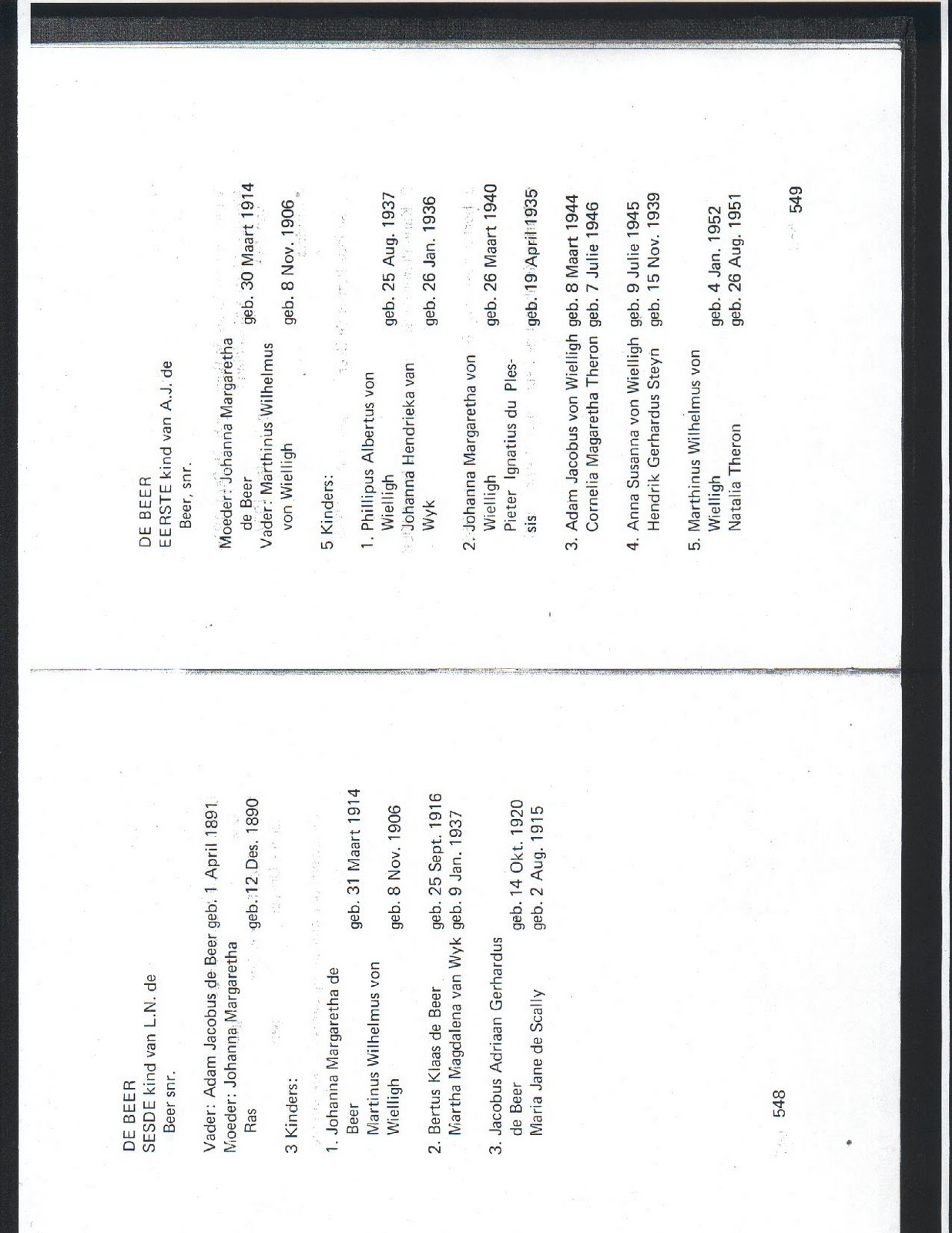 DE BEER
SESDE kind van L.N. de Beer snr.

Vader: Adam Jacobus de Beer geb. 1 April 1891
Moeder: Johanna Margaretha Ras geb. 12 Des. 1890

3 Kinders:

1. Johanna Margaretha de Beer geb. 31 Maart 1914
Martinus Wilhelmus von Wielligh geb. 8 Nov. 1906

2. Bertus Klaas de Beer geb. 25 Sept. 1916
Martha Magdalena van Wyk geb. 9 Jan. 1937

3. Jacobus Adriaan Gerhardus de Beer geb. 14 Okt. 1920
Maria Jane de Scally geb. 2 Aug. 1915

548

DE BEER
EERSTE kind van A.J. de Beer, snr.

Moeder: Johanna Margaretha de Beer geb. 30 Maart 1914
Vader: Marthinus Wilhelmus von Wielligh geb. 8 Nov. 1906

5 Kinders:

1. Phillipus Albertus von Wielligh geb. 25 Aug. 1937
Johanna Hendrieka van Wyk geb. 26 Jan. 1936

2. Johanna Margaretha von Wielligh geb. 26 Maart 1940
Pieter Ignatius du Plessis geb. 19 April 1935

3. Adam Jacobus von Wielligh geb. 8 Maart 1944
Cornelia Magaretha Theron geb. 7 Julie 1946

4. Anna Susanna von Wielligh geb. 9 Julie 1945
Hendrik Gerhardus Steyn geb. 15 Nov. 1939

5. Marthinus Wilhelmus von Wielligh geb. 4 Jan. 1952
Natalia Theron geb. 26 Aug. 1951

549